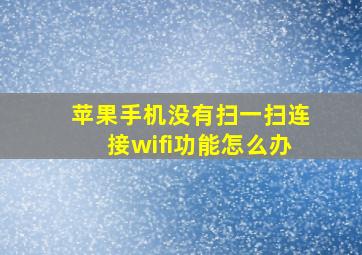 苹果手机没有扫一扫连接wifi功能怎么办